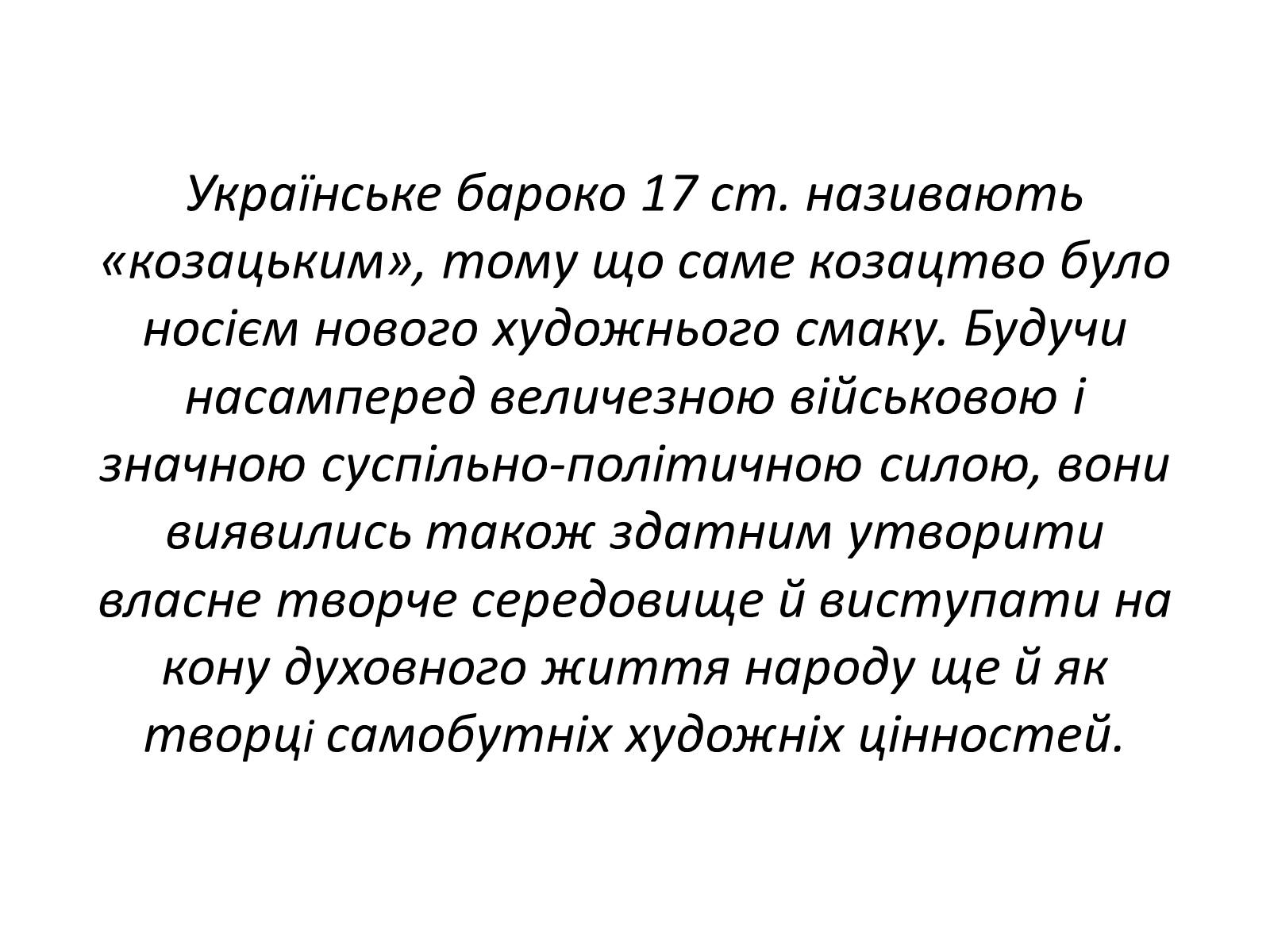 Українське бароко 17 ст. називають «козацьким», тому що саме козацтво було носієм нового художнього смаку. Будучи насамперед величезною військовою і значною суспільно-політичною силою, вони виявились також здатним утворити власне творче середовище й виступати на кону духовного життя народу ще й як творці самобутніх художніх цінностей.